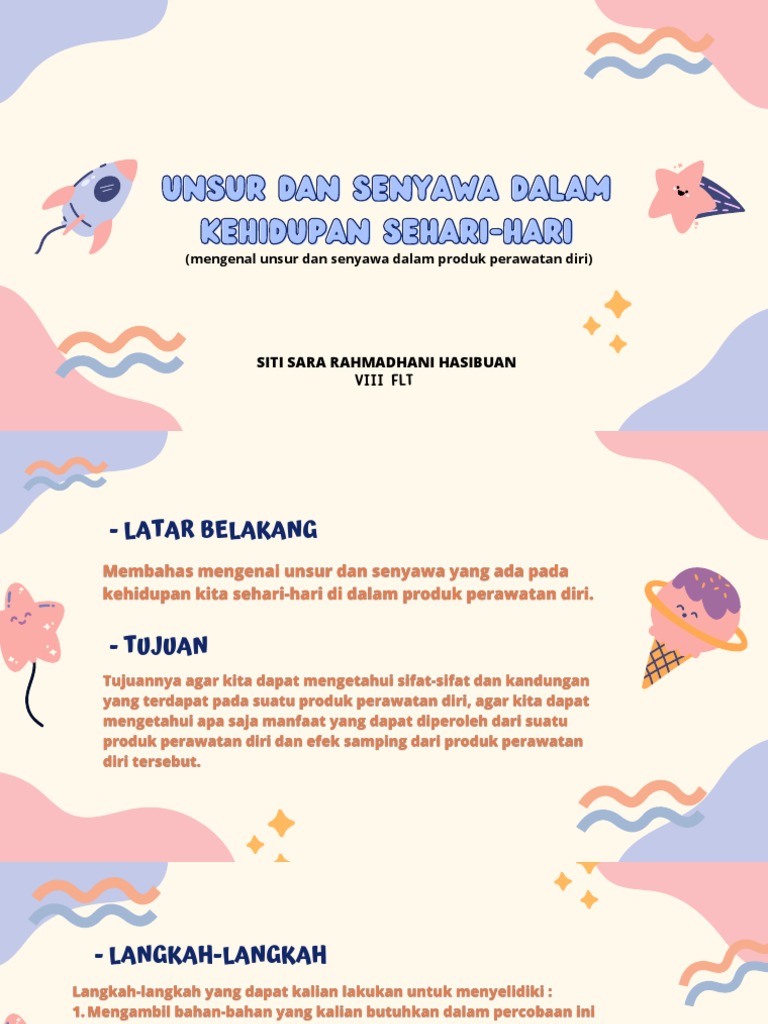 UNSUR DAN SENYAWA DALAM KEHIDUPAN SEHARI-HARI

(mengenal unsur dan senyawa dalam produk perawatan diri)

SITI SARA RAHMADHANI HASIBUAN
VIII FLT

- LATAR BELAKANG

Membahas mengenai unsur dan senyawa yang ada pada kehidupan kita sehari-hari di dalam produk perawatan diri.

- TUJUAN

Tujuannya agar kita dapat mengetahui sifat-sifat dan kandungan yang terdapat pada suatu produk perawatan diri, agar kita dapat mengetahui apa saja manfaat yang dapat diperoleh dari suatu produk perawatan diri dan efek samping dari produk perawatan diri tersebut.

- LANGKAH-LANGKAH

Langkah-langkah yang dapat kalian lakukan untuk menyelidiki :
1. Mengambil bahan-bahan yang kalian butuhkan dalam percobaan ini